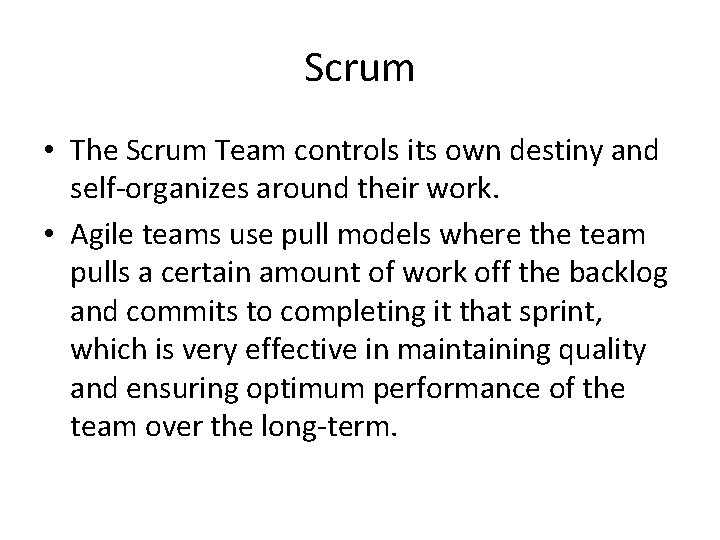 Scrum

• The Scrum Team controls its own destiny and self-organizes around their work.

• Agile teams use pull models where the team pulls a certain amount of work off the backlog and commits to completing it that sprint, which is very effective in maintaining quality and ensuring optimum performance of the team over the long-term.